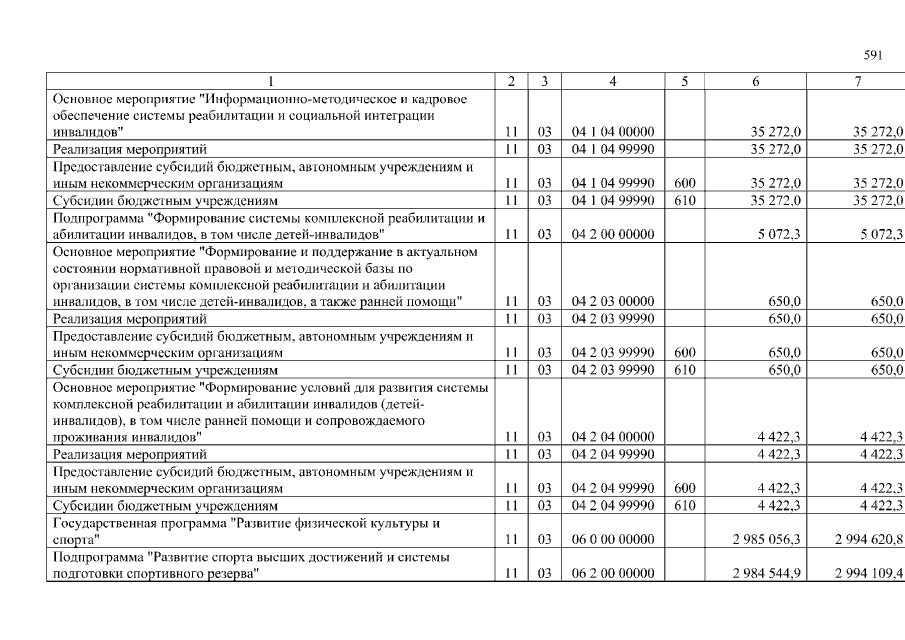 591

| 1 | 2 | 3 | 4 | 5 | 6 | 7 |
|---|---|---|---|---|---|---|
| Основное мероприятие "Информационно-методическое и кадровое обеспечение системы реабилитации и социальной интеграции инвалидов" | 11 | 03 | 04 1 04 00000 | | 35 272,0 | 35 272,0 |
| Реализация мероприятий | 11 | 03 | 04 1 04 99990 | | 35 272,0 | 35 272,0 |
| Предоставление субсидий бюджетным, автономным учреждениям и иным некоммерческим организациям | 11 | 03 | 04 1 04 99990 | 600 | 35 272,0 | 35 272,0 |
| Субсидии бюджетным учреждениям | 11 | 03 | 04 1 04 99990 | 610 | 35 272,0 | 35 272,0 |
| Подпрограмма "Формирование системы комплексной реабилитации и абилитации инвалидов, в том числе детей-инвалидов" | 11 | 03 | 04 2 00 00000 | | 5 072,3 | 5 072,3 |
| Основное мероприятие "Формирование и поддержание в актуальном состоянии нормативной правовой и методической базы по организации системы комплексной реабилитации и абилитации инвалидов, в том числе детей-инвалидов, а также ранней помощи" | 11 | 03 | 04 2 03 00000 | | 650,0 | 650,0 |
| Реализация мероприятий | 11 | 03 | 04 2 03 99990 | | 650,0 | 650,0 |
| Предоставление субсидий бюджетным, автономным учреждениям и иным некоммерческим организациям | 11 | 03 | 04 2 03 99990 | 600 | 650,0 | 650,0 |
| Субсидии бюджетным учреждениям | 11 | 03 | 04 2 03 99990 | 610 | 650,0 | 650,0 |
| Основное мероприятие "Формирование условий для развития системы комплексной реабилитации и абилитации инвалидов (детей-инвалидов), в том числе ранней помощи и сопровождаемого проживания инвалидов" | 11 | 03 | 04 2 04 00000 | | 4 422,3 | 4 422,3 |
| Реализация мероприятий | 11 | 03 | 04 2 04 99990 | | 4 422,3 | 4 422,3 |
| Предоставление субсидий бюджетным, автономным учреждениям и иным некоммерческим организациям | 11 | 03 | 04 2 04 99990 | 600 | 4 422,3 | 4 422,3 |
| Субсидии бюджетным учреждениям | 11 | 03 | 04 2 04 99990 | 610 | 4 422,3 | 4 422,3 |
| Государственная программа "Развитие физической культуры и спорта" | 11 | 03 | 06 0 00 00000 | | 2 985 056,3 | 2 994 620,8 |
| Подпрограмма "Развитие спорта высших достижений и системы подготовки спортивного резерва" | 11 | 03 | 06 2 00 00000 | | 2 984 544,9 | 2 994 109,4 |